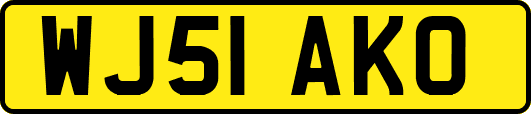 WJ51 AKO